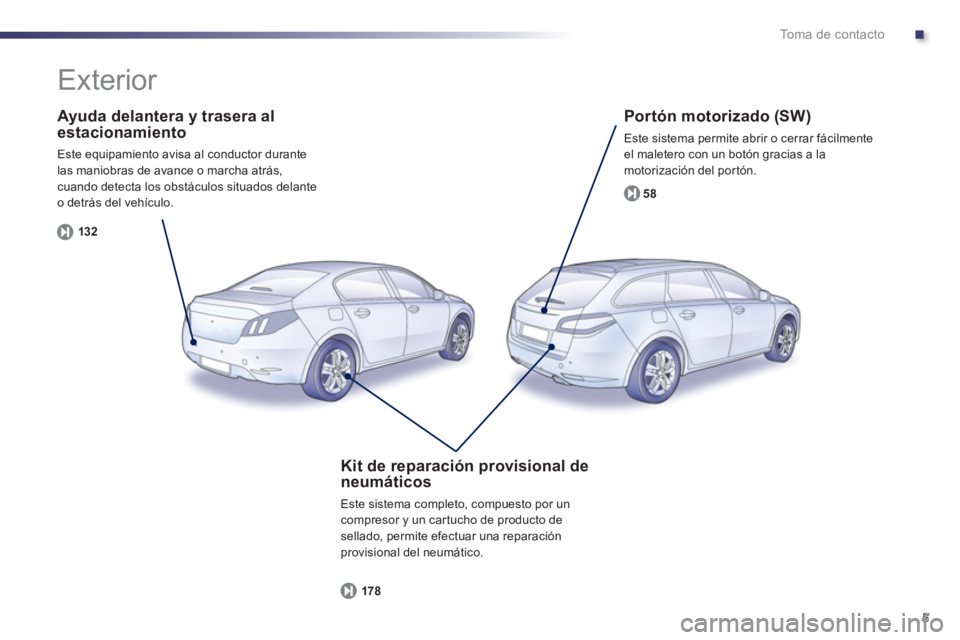 Toma de contacto

Exterior

Ayuda delantera y trasera al estacionamiento

Este equipamiento avisa al conductor durante las maniobras de avance o marcha atrás, cuando detecta los obstáculos situados delante o detrás del vehículo.

132

Portón motorizado (SW)

Este sistema permite abrir o cerrar fácilmente el maletero con un botón gracias a la motorización del portón.

58

Kit de reparación provisional de neumáticos

Este sistema completo, compuesto por un compresor y un cartucho de producto de sellado, permite efectuar una reparación provisional del neumático.

178

5

carmanualsonline.info